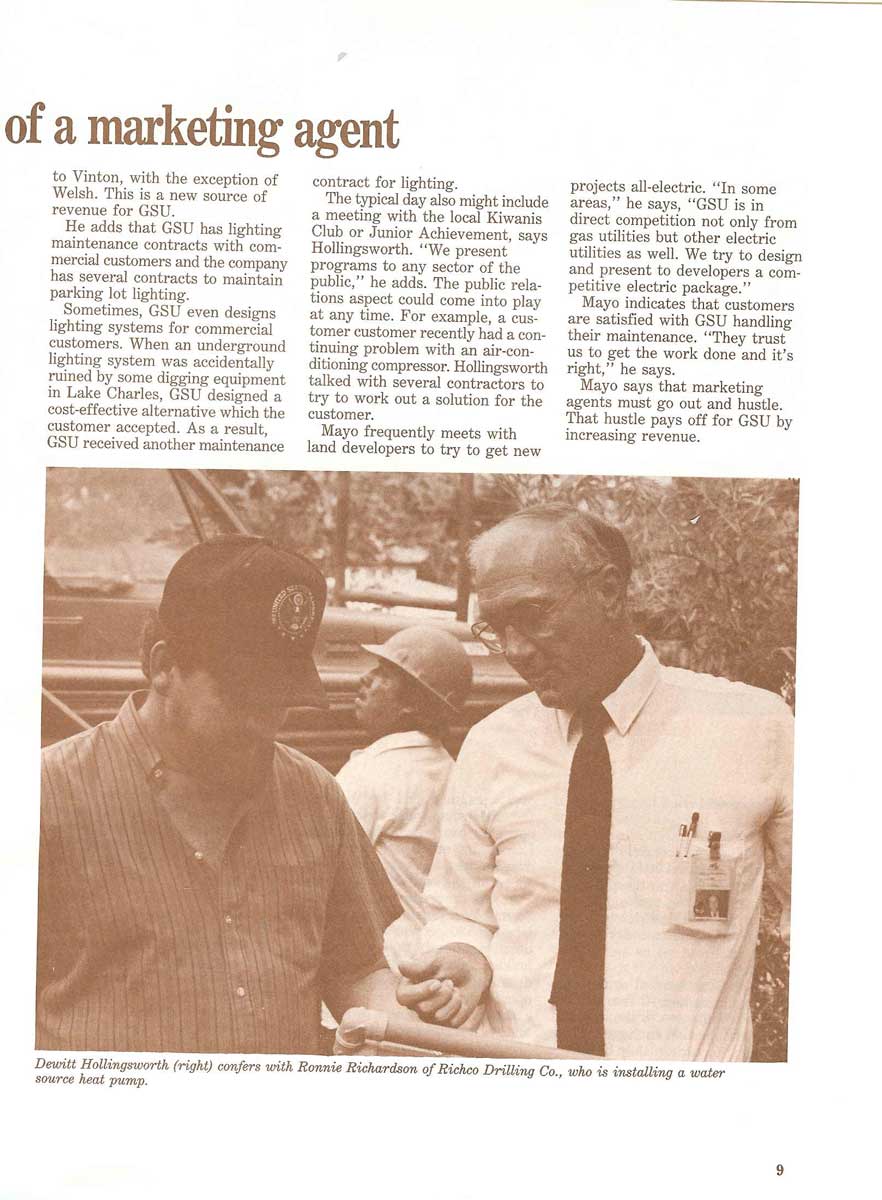 of a marketing agent

to Vinton, with the exception of Welsh. This is a new source of revenue for GSU.

He adds that GSU has lighting maintenance contracts with commercial customers and the company has several contracts to maintain parking lot lighting.

Sometimes, GSU even designs lighting systems for commercial customers. When an underground lighting system was accidentally ruined by some digging equipment in Lake Charles, GSU designed a cost-effective alternative which the customer accepted. As a result, GSU received another maintenance contract for lighting.

The typical day also might include a meeting with the local Kiwanis Club or Junior Achievement, says Hollingsworth. "We present programs to any sector of the public," he adds. The public relations aspect could come into play at any time. For example, a customer customer recently had a continuing problem with an air-conditioning compressor. Hollingsworth talked with several contractors to try to work out a solution for the customer.

Mayo frequently meets with land developers to try to get new projects all-electric. "In some areas," he says, "GSU is in direct competition not only from gas utilities but other electric utilities as well. We try to design and present to developers a competitive electric package."

Mayo indicates that customers are satisfied with GSU handling their maintenance. "They trust us to get the work done and it's right," he says.

Mayo says that marketing agents must go out and hustle. That hustle pays off for GSU by increasing revenue.

Dewitt Hollingsworth (right) confers with Ronnie Richardson of Richco Drilling Co., who is installing a water source heat pump.

9